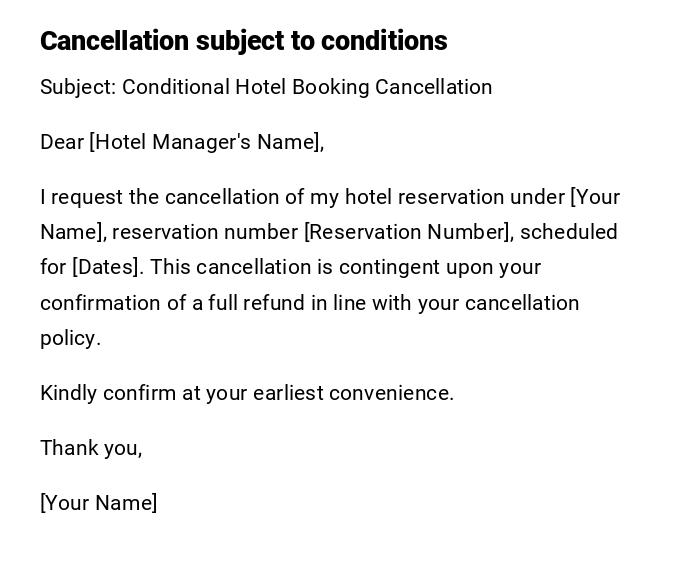 Cancellation subject to conditions

Subject: Conditional Hotel Booking Cancellation

Dear [Hotel Manager's Name],

I request the cancellation of my hotel reservation under [Your Name], reservation number [Reservation Number], scheduled for [Dates]. This cancellation is contingent upon your confirmation of a full refund in line with your cancellation policy.

Kindly confirm at your earliest convenience.

Thank you,

[Your Name]